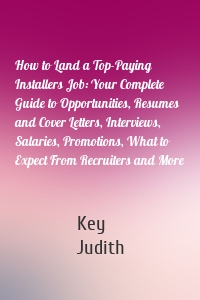 How to Land a Top-Paying Installers Job: Your Complete Guide to Opportunities, Resumes and Cover Letters, Interviews, Salaries, Promotions, What to Expect From Recruiters and More

Key
Judith